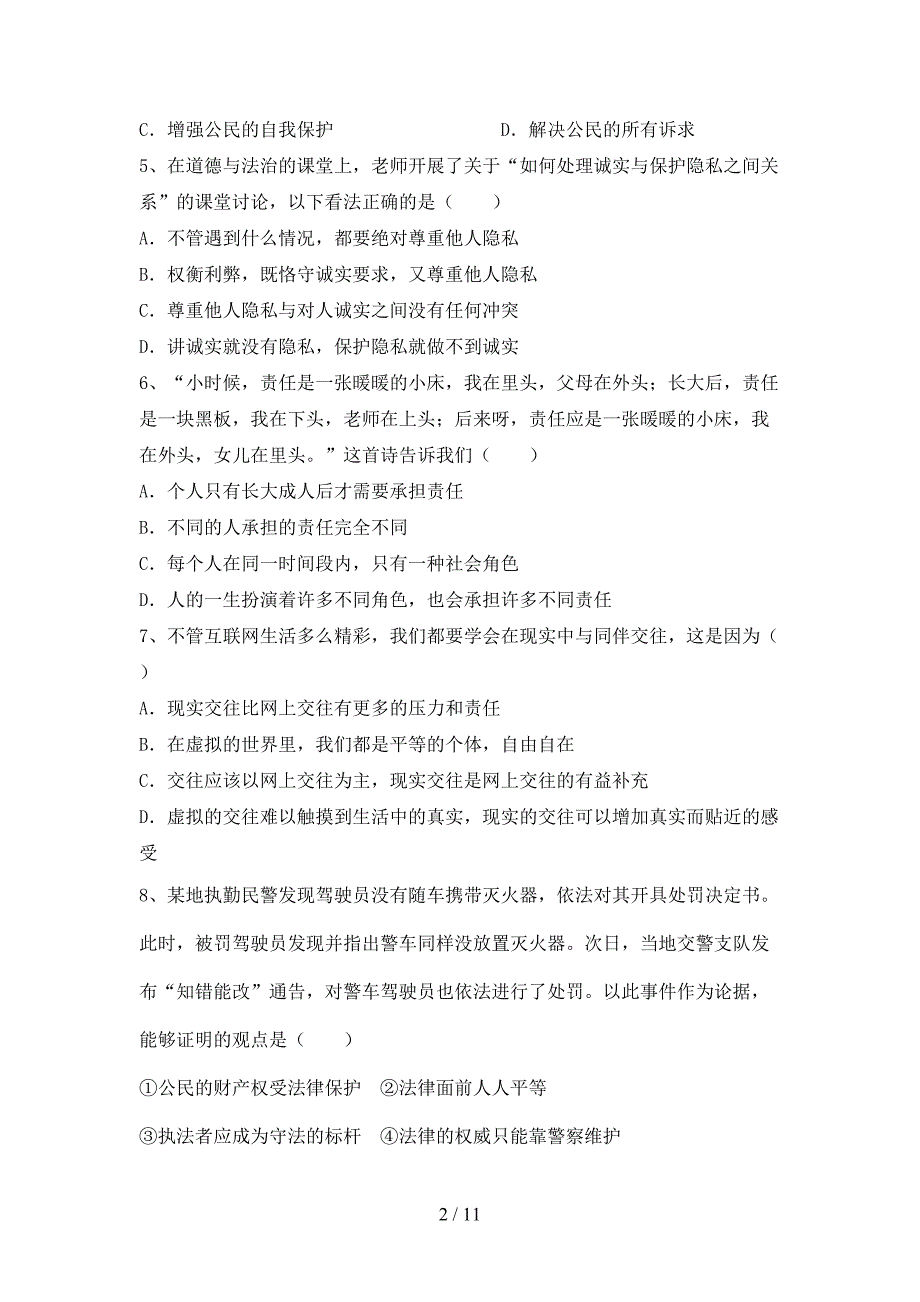 C．增强公民的自我保护　　　　　　D．解决公民的所有诉求

5、在道德与法治的课堂上，老师开展了关于“如何处理诚实与保护隐私之间关系”的课堂讨论，以下看法正确的是（　　）

A．不管遇到什么情况，都要绝对尊重他人隐私

B．权衡利弊，既恪守诚实要求，又尊重他人隐私

C．尊重他人隐私与对人诚实之间没有任何冲突

D．讲诚实就没有隐私，保护隐私就做不到诚实

6、“小时候，责任是一张暖暖的小床，我在里头，父母在外头；长大后，责任是一块黑板，我在下头，老师在上头；后来呀，责任应是一张暖暖的小床，我在外头，女儿在里头。”这首诗告诉我们（　　）

A．个人只有长大成人后才需要承担责任

B．不同的人承担的责任完全不同

C．每个人在同一时间段内，只有一种社会角色

D．人的一生扮演着许多不同角色，也会承担许多不同责任

7、不管互联网生活多么精彩，我们都要学会在现实中与同伴交往，这是因为（　　）

A．现实交往比网上交往有更多的压力和责任

B．在虚拟的世界里，我们都是平等的个体，自由自在

C．交往应该以网上交往为主，现实交往是网上交往的有益补充

D．虚拟的交往难以触摸到生活中的真实，现实的交往可以增加真实而贴近的感受

8、某地执勤民警发现驾驶员没有随车携带灭火器，依法对其开具处罚决定书。此时，被罚驾驶员发现并指出警车同样没放置灭火器。次日，当地交警支队发布“知错能改”通告，对警车驾驶员也依法进行了处罚。以此事件作为论据，能够证明的观点是（　　）

①公民的财产权受法律保护　②法律面前人人平等

③执法者应成为守法的标杆　④法律的权威只能靠警察维护

2 / 11